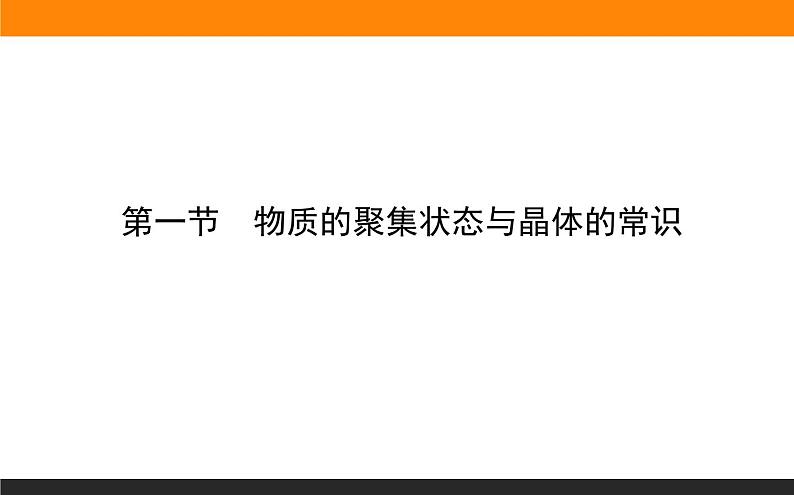 第一节　物质的聚集状态与晶体的常识